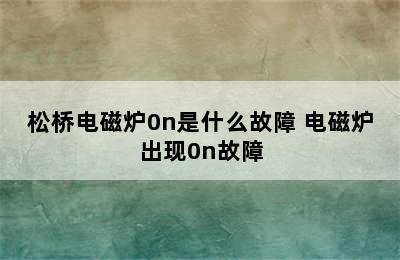 松桥电磁炉0n是什么故障 电磁炉出现0n故障